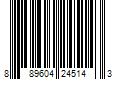 8 89604 24514 3